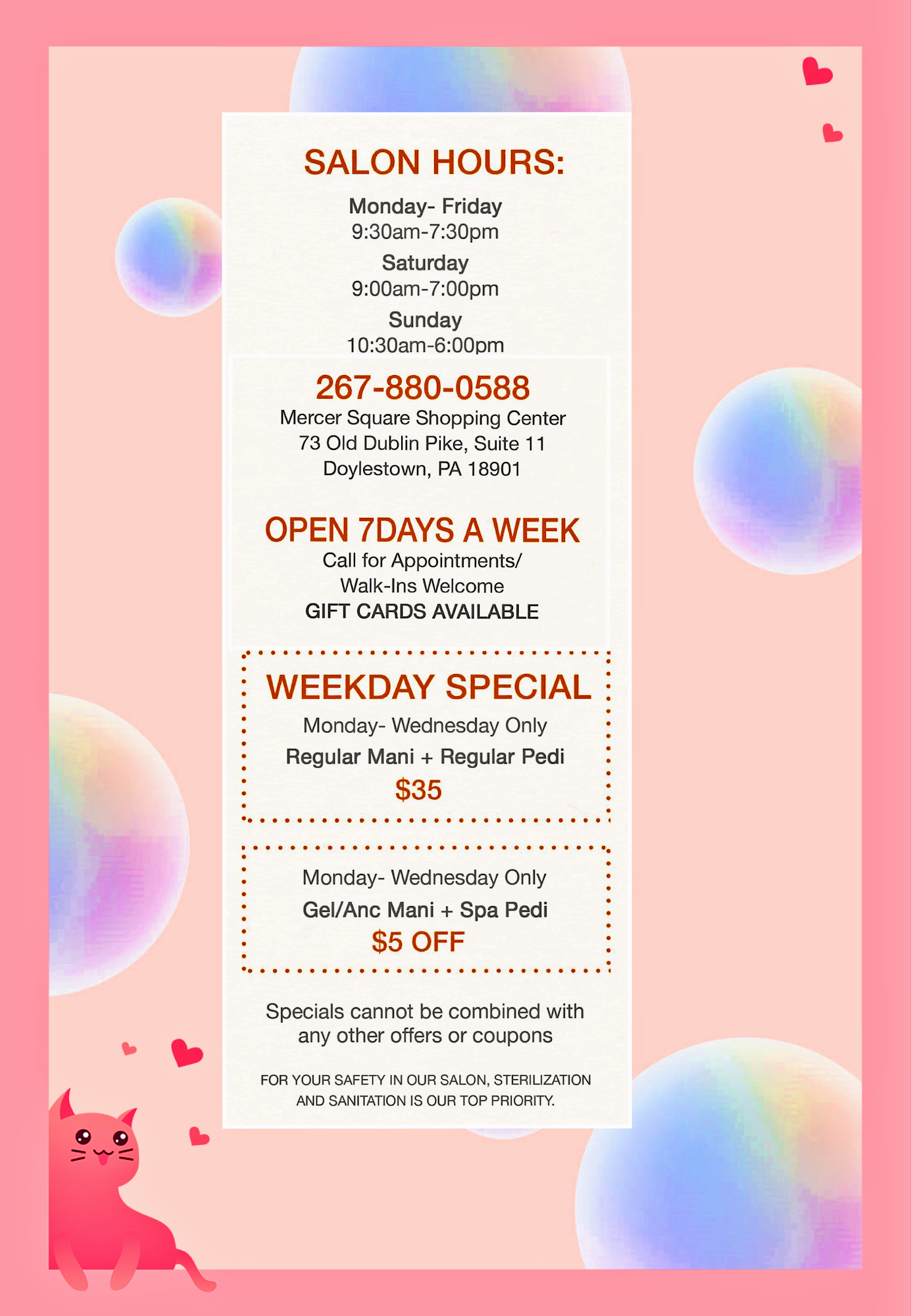 SALON HOURS:

Monday- Friday
9:30am-7:30pm

Saturday
9:00am-7:00pm

Sunday
10:30am-6:00pm

267-880-0588
Mercer Square Shopping Center
73 Old Dublin Pike, Suite 11
Doylestown, PA 18901

OPEN 7DAYS A WEEK
Call for Appointments/
Walk-Ins Welcome
GIFT CARDS AVAILABLE

WEEKDAY SPECIAL
Monday- Wednesday Only
Regular Mani + Regular Pedi
$35

Monday- Wednesday Only
Gel/Anc Mani + Spa Pedi
$5 OFF

Specials cannot be combined with any other offers or coupons

FOR YOUR SAFETY IN OUR SALON, STERILIZATION AND SANITATION IS OUR TOP PRIORITY.